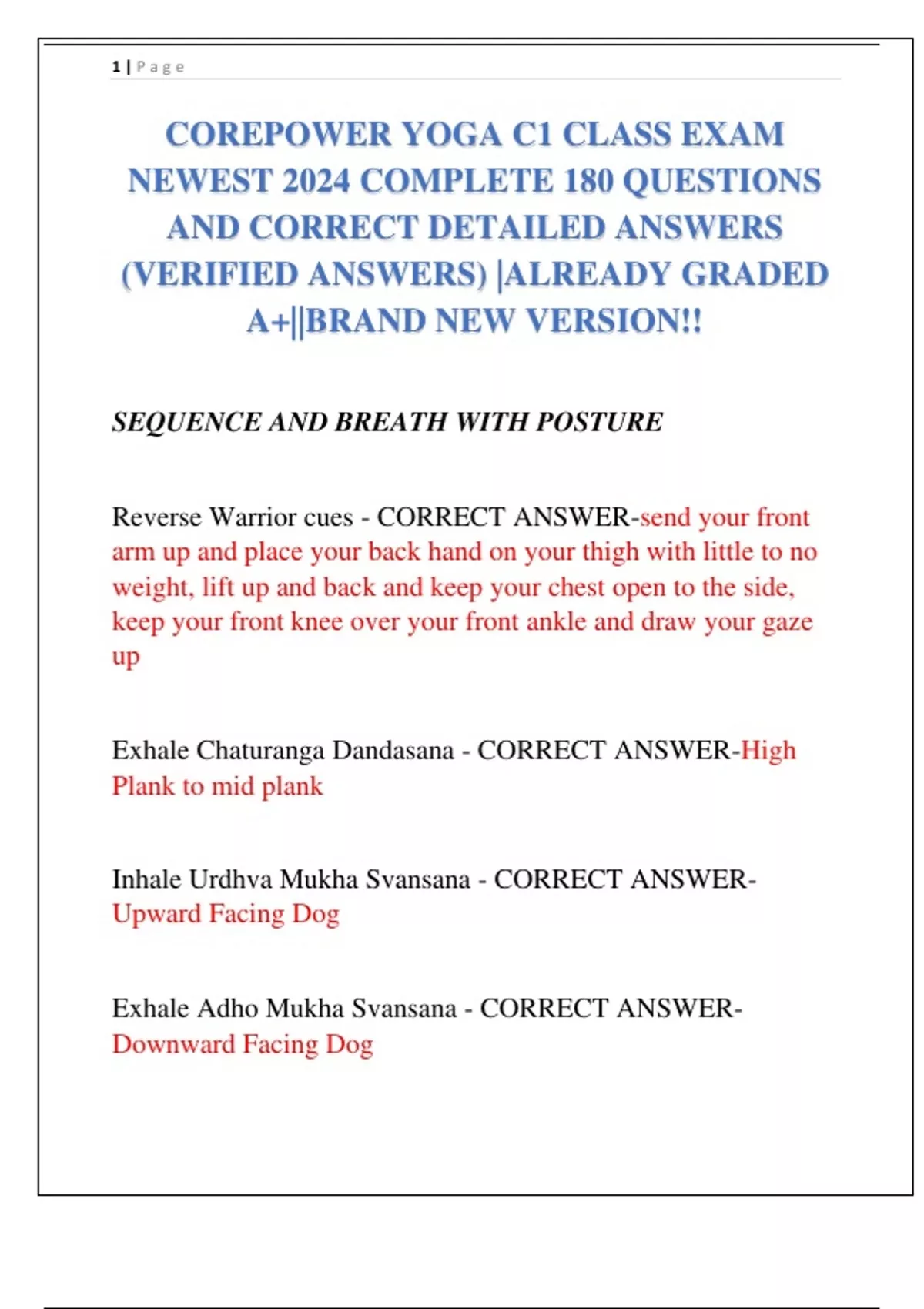 1 | Page

COREPOWER YOGA C1 CLASS EXAM NEWEST 2024 COMPLETE 180 QUESTIONS AND CORRECT DETAILED ANSWERS (VERIFIED ANSWERS) |ALREADY GRADED A+||BRAND NEW VERSION!!

SEQUENCE AND BREATH WITH POSTURE

Reverse Warrior cues - CORRECT ANSWER-send your front arm up and place your back hand on your thigh with little to no weight, lift up and back and keep your chest open to the side, keep your front knee over your front ankle and draw your gaze up

Exhale Chaturanga Dandasana - CORRECT ANSWER-High Plank to mid plank

Inhale Urdhva Mukha Svansana - CORRECT ANSWER-Upward Facing Dog

Exhale Adho Mukha Svansana - CORRECT ANSWER-Downward Facing Dog